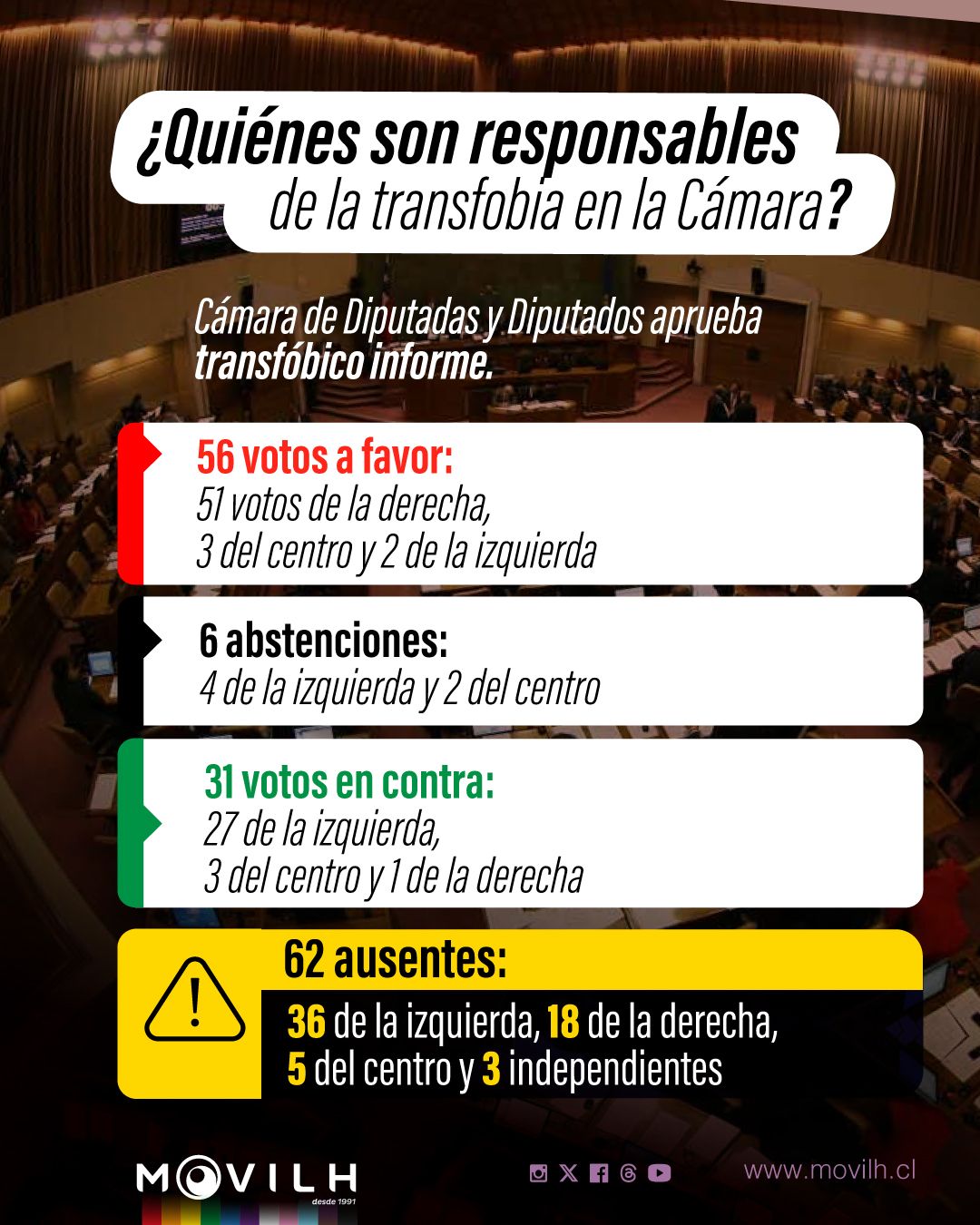 ¿Quiénes son responsables de la transfobia en la Cámara?

Cámara de Diputadas y Diputados aprueba transfóbico informe.

56 votos a favor:
51 votos de la derecha, 3 del centro y 2 de la izquierda

6 abstenciones:
4 de la izquierda y 2 del centro

31 votos en contra:
27 de la izquierda, 3 del centro y 1 de la derecha

62 ausentes:
36 de la izquierda, 18 de la derecha, 5 del centro y 3 independientes

MOVILH
desde 1991

www.movilh.cl